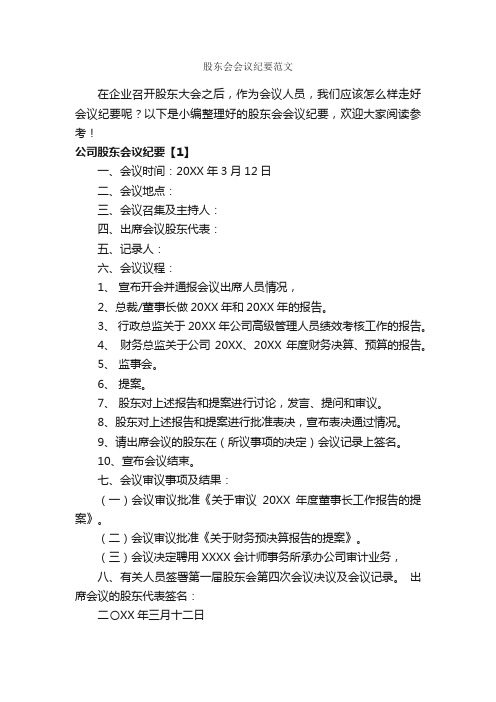 股东会会议纪要范文

在企业召开股东大会之后，作为会议人员，我们应该怎么样走好会议纪要呢？以下是小编整理好的股东会会议纪要，欢迎大家阅读参考！

公司股东会议纪要【1】

一、会议时间：20XX 年 3 月 12 日

二、会议地点：

三、会议召集及主持人：

四、出席会议股东代表：

五、记录人：

六、会议议程：

1、 宣布开会并通报会议出席人员情况，

2、总裁/董事长做 20XX 年和 20XX 年的报告。

3、 行政总监关于 20XX 年公司高级管理人员绩效考核工作的报告。

4、 财务总监关于公司 20XX、20XX 年度财务决算、预算的报告。

5、 监事会。

6、 提案。

7、 股东对上述报告和提案进行讨论，发言、提问和审议。

8、股东对上述报告和提案进行批准表决，宣布表决通过情况。

9、请出席会议的股东在（所议事项的决定）会议记录上签名。

10、宣布会议结束。

七、会议审议事项及结果：

（一）会议审议批准《关于审议 20XX 年度董事长工作报告的提案》。

（二）会议审议批准《关于财务预决算报告的提案》。

（三）会议决定聘用 XXXX 会计师事务所承办公司审计业务，

八、有关人员签署第一届股东会第四次会议决议及会议记录。 出席会议的股东代表签名：

二〇XX 年三月十二日